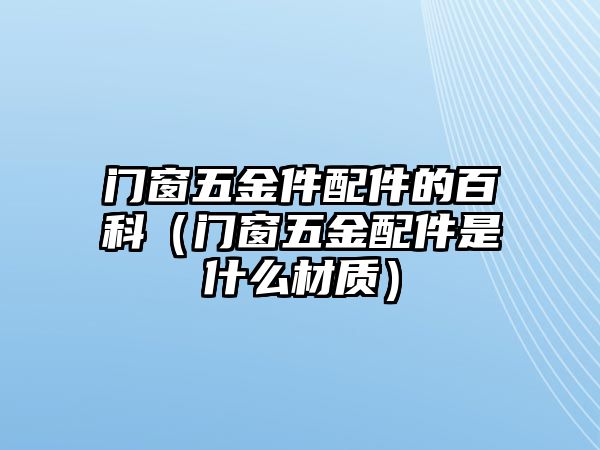 门窗五金件配件的百科（门窗五金配件是什么材质）